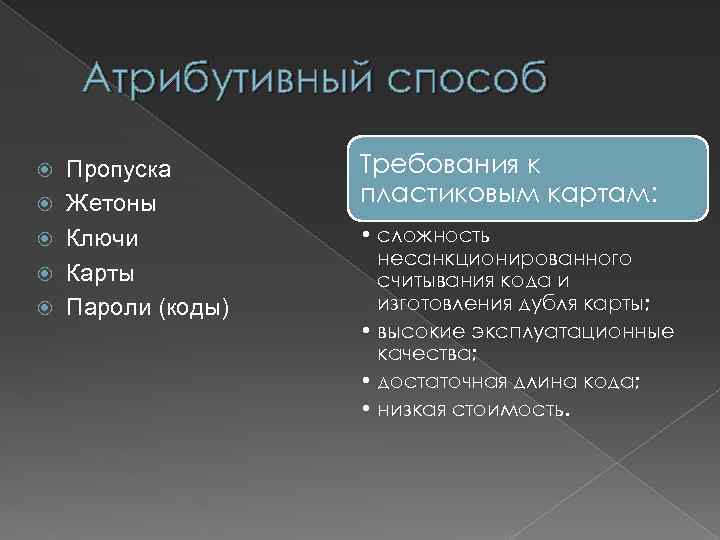 Атрибутивный способ

Пропуска
Жетоны
Ключи
Карты
Пароли (коды)

Требования к пластиковым картам:

• сложность несанкционированного считывания кода и изготовления дубля карты;
• высокие эксплуатационные качества;
• достаточная длина кода;
• низкая стоимость.